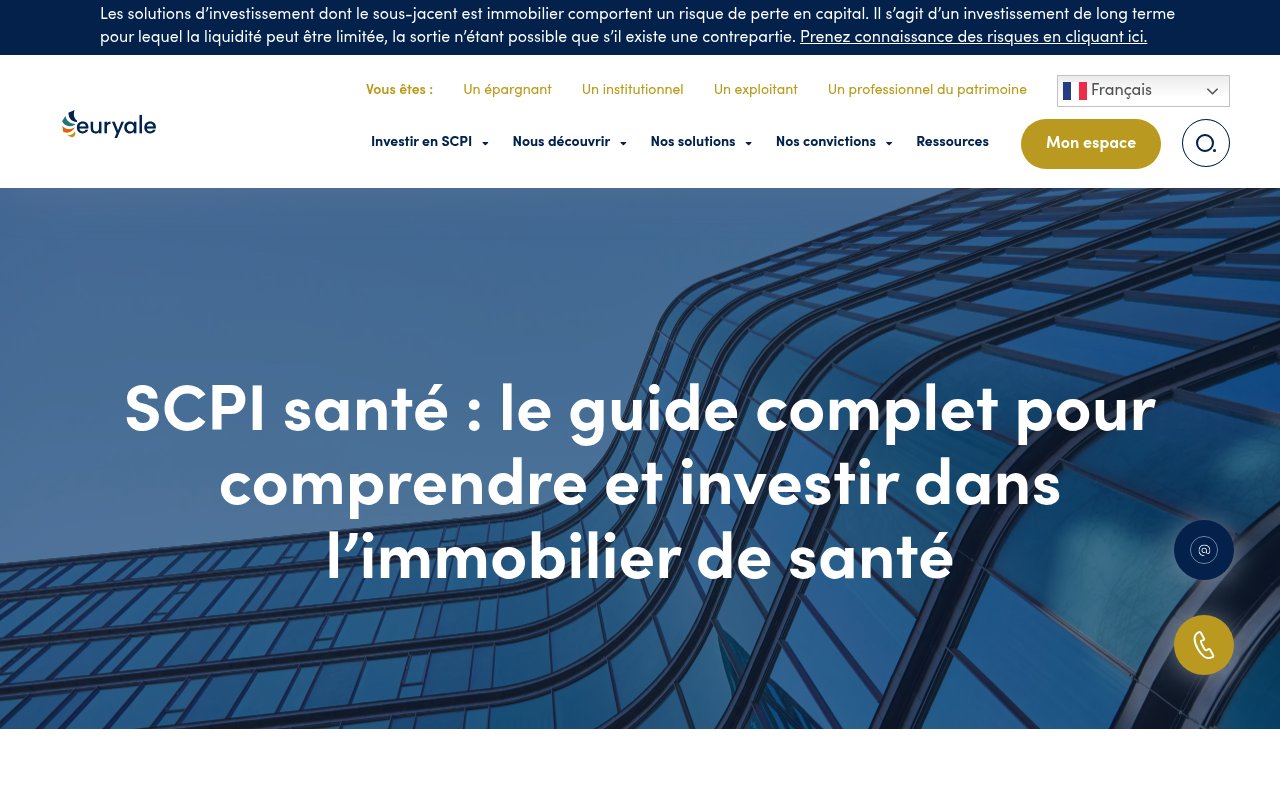 Les solutions d'investissement dont le sous-jacent est immobilier comportent un risque de perte en capital. Il s'agit d'un investissement de long terme pour lequel la liquidité peut être limitée, la sortie n'étant possible que s'il existe une contrepartie. Prenez connaissance des risques en cliquant ici.

euryale

Vous êtes : Un épargnant Un institutionnel Un exploitant Un professionnel du patrimoine

Français

Investir en SCPI Nous découvrir Nos solutions Nos convictions Ressources

Mon espace

SCPI santé : le guide complet pour comprendre et investir dans l'immobilier de santé

@